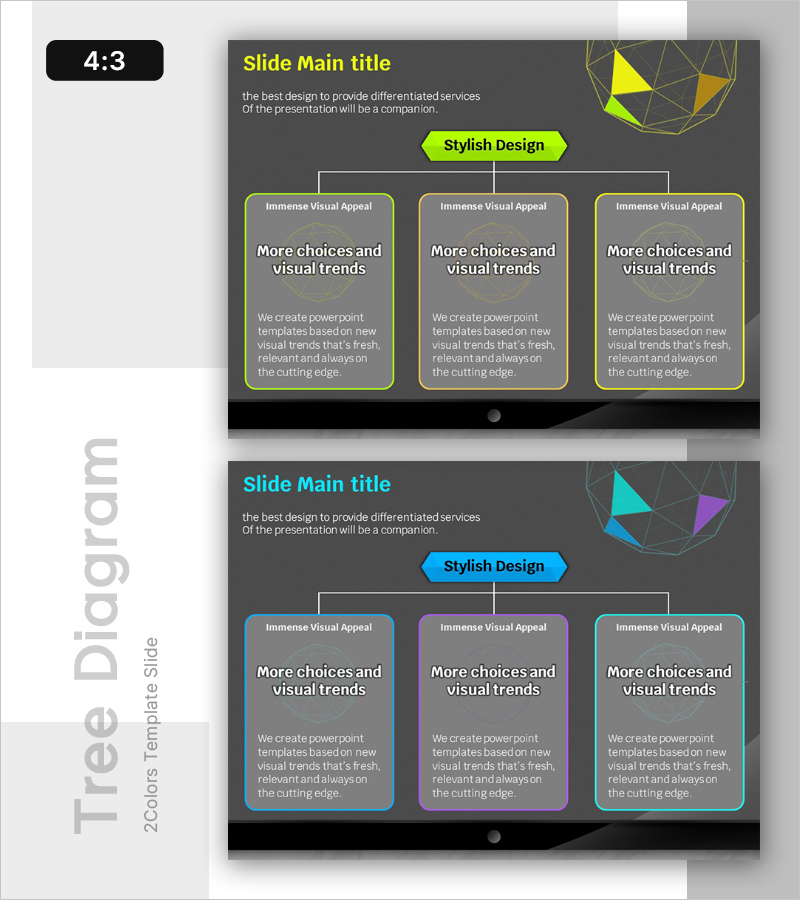 4:3

Slide Main title

the best design to provide differentiated services
Of the presentation will be a companion.

Stylish Design

Immense Visual Appeal

More choices and visual trends

We create powerpoint templates based on new visual trends that's fresh, relevant and always on the cutting edge.

Immense Visual Appeal

More choices and visual trends

We create powerpoint templates based on new visual trends that's fresh, relevant and always on the cutting edge.

Immense Visual Appeal

More choices and visual trends

We create powerpoint templates based on new visual trends that's fresh, relevant and always on the cutting edge.

Slide Main title

the best design to provide differentiated services
Of the presentation will be a companion.

Stylish Design

Immense Visual Appeal

More choices and visual trends

We create powerpoint templates based on new visual trends that's fresh, relevant and always on the cutting edge.

Immense Visual Appeal

More choices and visual trends

We create powerpoint templates based on new visual trends that's fresh, relevant and always on the cutting edge.

Immense Visual Appeal

More choices and visual trends

We create powerpoint templates based on new visual trends that's fresh, relevant and always on the cutting edge.

Tree Diagram
2Colors Template Slide